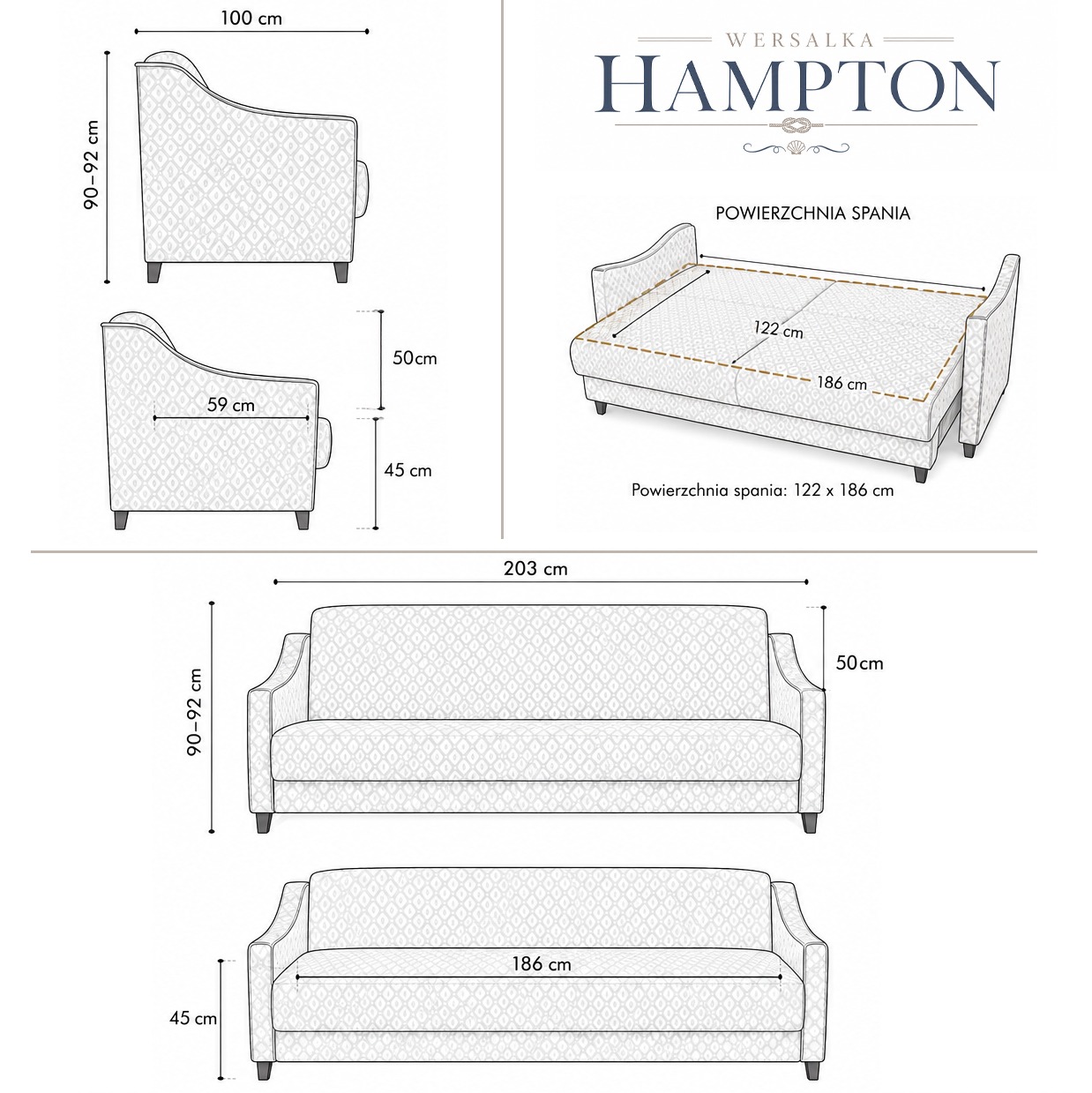 100 cm

90–92 cm

59 cm

50cm

45 cm

WERSALKA
HAMPTON

POWIERZCHNIA SPANIA

122 cm

186 cm

Powierzchnia spania: 122 x 186 cm

203 cm

90–92 cm

50cm

186 cm

45 cm